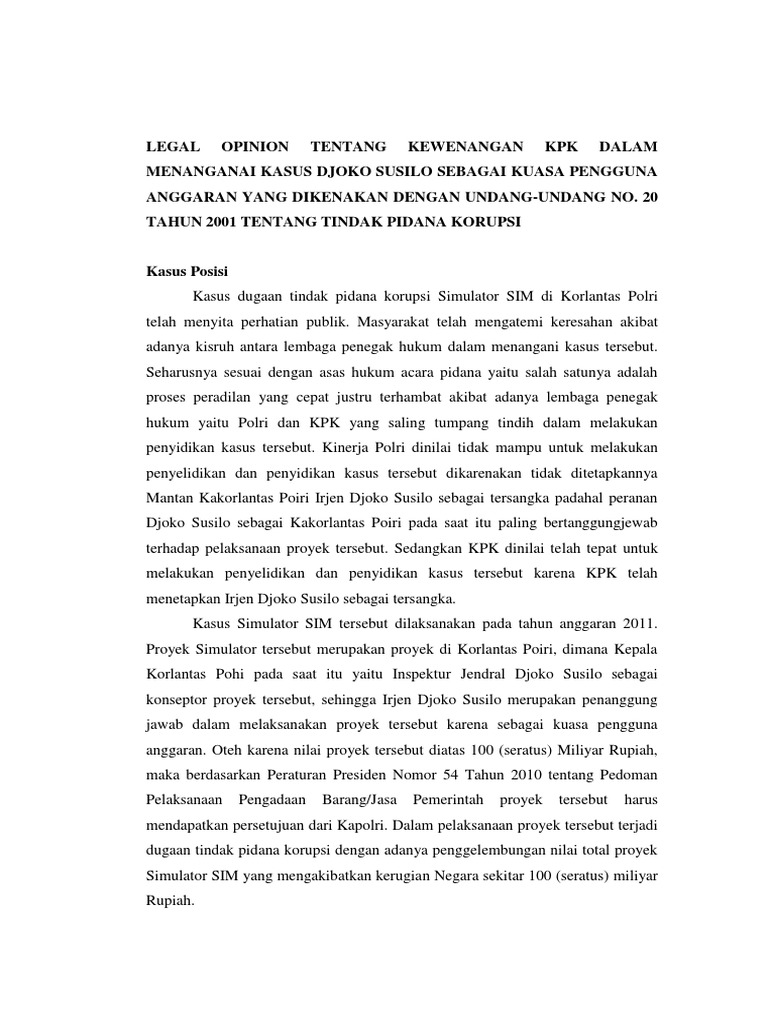 LEGAL OPINION TENTANG KEWENANGAN KPK DALAM MENANGANAI KASUS DJOKO SUSILO SEBAGAI KUASA PENGGUNA ANGGARAN YANG DIKENAKAN DENGAN UNDANG-UNDANG NO. 20 TAHUN 2001 TENTANG TINDAK PIDANA KORUPSI

Kasus Posisi

Kasus dugaan tindak pidana korupsi Simulator SIM di Korlantas Polri telah menyita perhatian publik. Masyarakat telah mengatemi keresahan akibat adanya kisruh antara lembaga penegak hukum dalam menangani kasus tersebut. Seharusnya sesuai dengan asas hukum acara pidana yaitu salah satunya adalah proses peradilan yang cepat justru terhambat akibat adanya lembaga penegak hukum yaitu Polri dan KPK yang saling tumpang tindih dalam melakukan penyidikan kasus tersebut. Kinerja Polri dinilai tidak mampu untuk melakukan penyelidikan dan penyidikan kasus tersebut dikarenakan tidak ditetapkannya Mantan Kakorlantas Poiri Irjen Djoko Susilo sebagai tersangka padahal peranan Djoko Susilo sebagai Kakorlantas Poiri pada saat itu paling bertanggungjewab terhadap pelaksanaan proyek tersebut. Sedangkan KPK dinilai telah tepat untuk melakukan penyelidikan dan penyidikan kasus tersebut karena KPK telah menetapkan Irjen Djoko Susilo sebagai tersangka.

Kasus Simulator SIM tersebut dilaksanakan pada tahun anggaran 2011. Proyek Simulator tersebut merupakan proyek di Korlantas Poiri, dimana Kepala Korlantas Pohi pada saat itu yaitu Inspektur Jendral Djoko Susilo sebagai konseptor proyek tersebut, sehingga Irjen Djoko Susilo merupakan penanggung jawab dalam melaksanakan proyek tersebut karena sebagai kuasa pengguna anggaran. Oteh karena nilai proyek tersebut diatas 100 (seratus) Miliyar Rupiah, maka berdasarkan Peraturan Presiden Nomor 54 Tahun 2010 tentang Pedoman Pelaksanaan Pengadaan Barang/Jasa Pemerintah proyek tersebut harus mendapatkan persetujuan dari Kapolri. Dalam pelaksanaan proyek tersebut terjadi dugaan tindak pidana korupsi dengan adanya penggelembungan nilai total proyek Simulator SIM yang mengakibatkan kerugian Negara sekitar 100 (seratus) miliyar Rupiah.